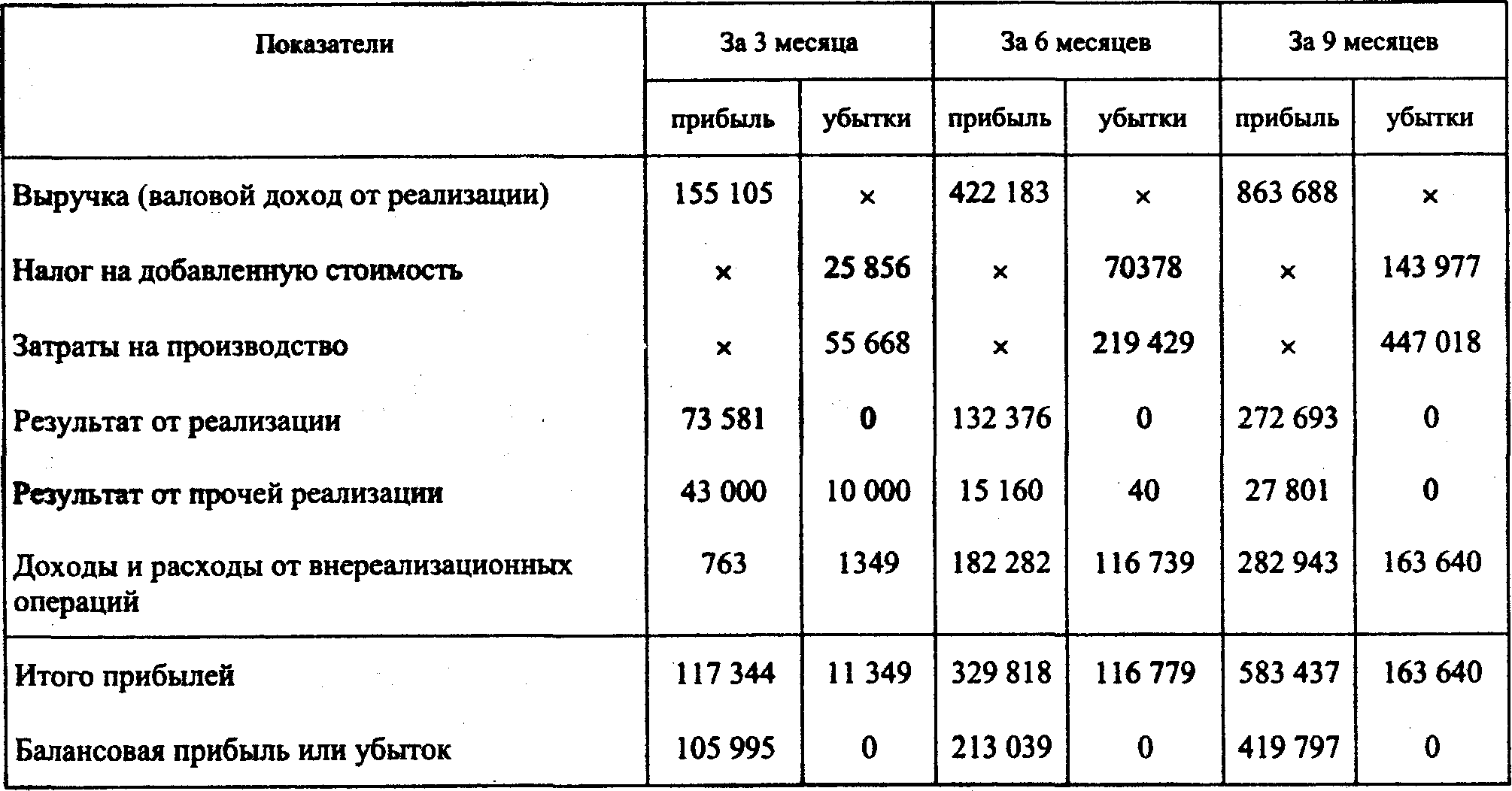 | Показатели | За 3 месяца | | За 6 месяцев | | За 9 месяцев | |
|---|---|---|---|---|---|---|
| | прибыль | убытки | прибыль | убытки | прибыль | убытки |
| Выручка (валовой доход от реализации) | 155 105 | × | 422 183 | × | 863 688 | × |
| Налог на добавленную стоимость | × | 25 856 | × | 70378 | × | 143 977 |
| Затраты на производство | × | 55 668 | × | 219 429 | × | 447 018 |
| Результат от реализации | 73 581 | 0 | 132 376 | 0 | 272 693 | 0 |
| Результат от прочей реализации | 43 000 | 10 000 | 15 160 | 40 | 27 801 | 0 |
| Доходы и расходы от внереализационных операций | 763 | 1349 | 182 282 | 116 739 | 282 943 | 163 640 |
| Итого прибылей | 117 344 | 11 349 | 329 818 | 116 779 | 583 437 | 163 640 |
| Балансовая прибыль или убыток | 105 995 | 0 | 213 039 | 0 | 419 797 | 0 |